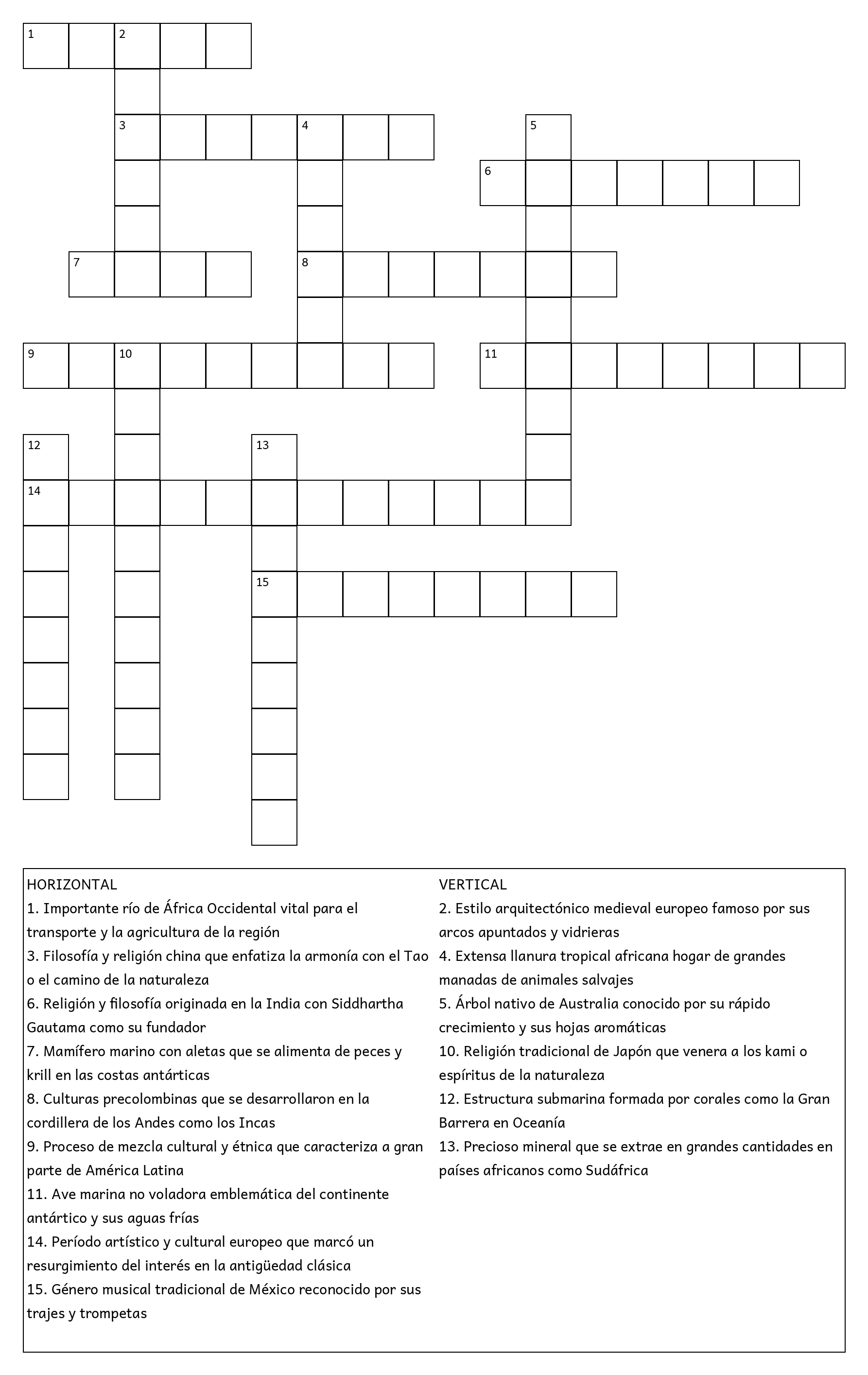 1 2 3 4 5 6 7 8 9 10 11 12 13 14 15

HORIZONTAL
1. Importante río de África Occidental vital para el transporte y la agricultura de la región
3. Filosofía y religión china que enfatiza la armonía con el Tao o el camino de la naturaleza
6. Religión y filosofía originada en la India con Siddhartha Gautama como su fundador
7. Mamífero marino con aletas que se alimenta de peces y krill en las costas antárticas
8. Culturas precolombinas que se desarrollaron en la cordillera de los Andes como los Incas
9. Proceso de mezcla cultural y étnica que caracteriza a gran parte de América Latina
11. Ave marina no voladora emblemática del continente antártico y sus aguas frías
14. Período artístico y cultural europeo que marcó un resurgimiento del interés en la antigüedad clásica
15. Género musical tradicional de México reconocido por sus trajes y trompetas

VERTICAL
2. Estilo arquitectónico medieval europeo famoso por sus arcos apuntados y vidrieras
4. Extensa llanura tropical africana hogar de grandes manadas de animales salvajes
5. Árbol nativo de Australia conocido por su rápido crecimiento y sus hojas aromáticas
10. Religión tradicional de Japón que venera a los kami o espíritus de la naturaleza
12. Estructura submarina formada por corales como la Gran Barrera en Oceanía
13. Precioso mineral que se extrae en grandes cantidades en países africanos como Sudáfrica